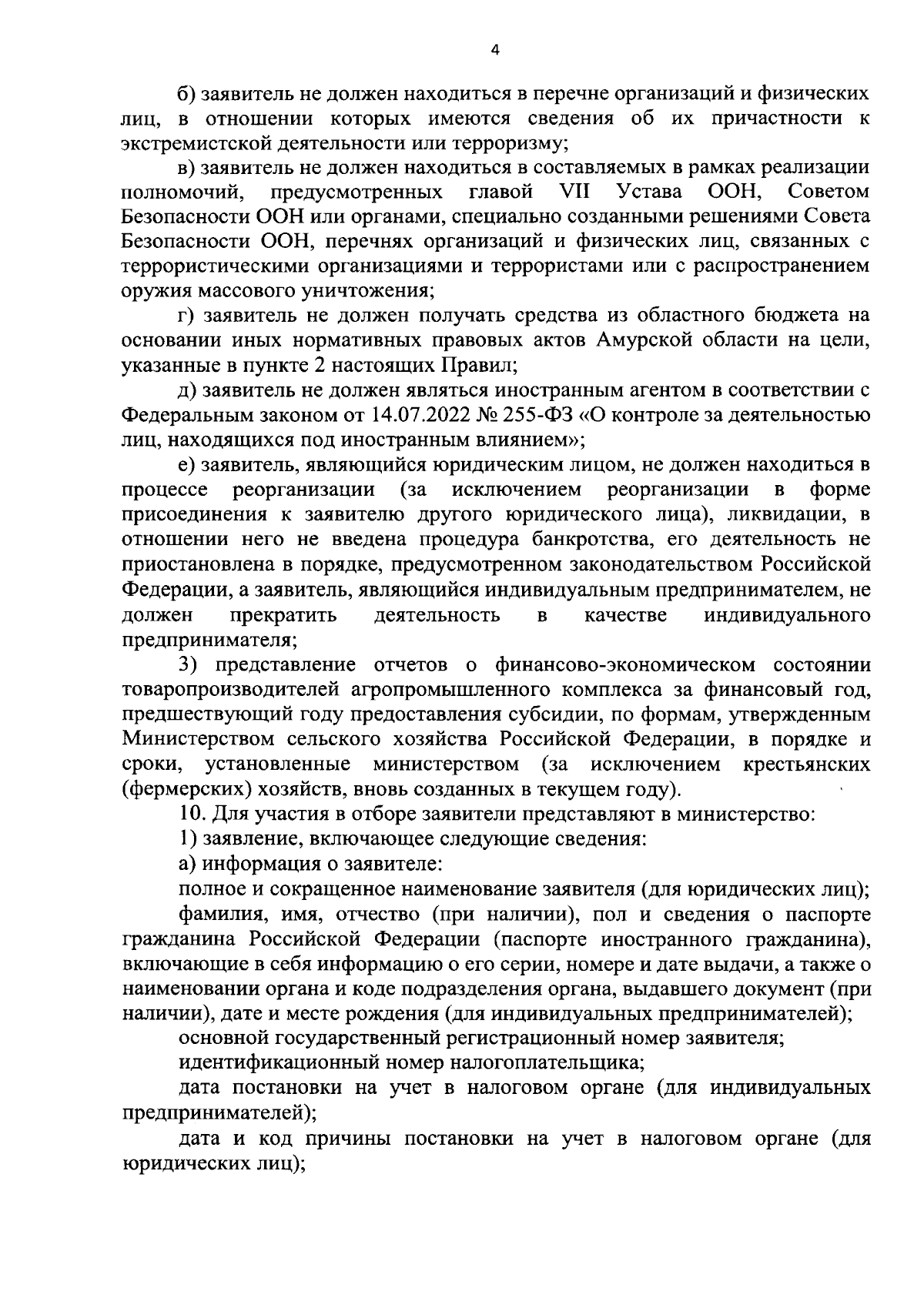 4

б) заявитель не должен находиться в перечне организаций и физических лиц, в отношении которых имеются сведения об их причастности к экстремистской деятельности или терроризму;

в) заявитель не должен находиться в составляемых в рамках реализации полномочий, предусмотренных главой VII Устава ООН, Советом Безопасности ООН или органами, специально созданными решениями Совета Безопасности ООН, перечнях организаций и физических лиц, связанных с террористическими организациями и террористами или с распространением оружия массового уничтожения;

г) заявитель не должен получать средства из областного бюджета на основании иных нормативных правовых актов Амурской области на цели, указанные в пункте 2 настоящих Правил;

д) заявитель не должен являться иностранным агентом в соответствии с Федеральным законом от 14.07.2022 № 255-ФЗ «О контроле за деятельностью лиц, находящихся под иностранным влиянием»;

е) заявитель, являющийся юридическим лицом, не должен находиться в процессе реорганизации (за исключением реорганизации в форме присоединения к заявителю другого юридического лица), ликвидации, в отношении него не введена процедура банкротства, его деятельность не приостановлена в порядке, предусмотренном законодательством Российской Федерации, а заявитель, являющийся индивидуальным предпринимателем, не должен прекратить деятельность в качестве индивидуального предпринимателя;

3) представление отчетов о финансово-экономическом состоянии товаропроизводителей агропромышленного комплекса за финансовый год, предшествующий году предоставления субсидии, по формам, утвержденным Министерством сельского хозяйства Российской Федерации, в порядке и сроки, установленные министерством (за исключением крестьянских (фермерских) хозяйств, вновь созданных в текущем году).

10. Для участия в отборе заявители представляют в министерство:

1) заявление, включающее следующие сведения:

а) информация о заявителе:

полное и сокращенное наименование заявителя (для юридических лиц);

фамилия, имя, отчество (при наличии), пол и сведения о паспорте гражданина Российской Федерации (паспорте иностранного гражданина), включающие в себя информацию о его серии, номере и дате выдачи, а также о наименовании органа и коде подразделения органа, выдавшего документ (при наличии), дате и месте рождения (для индивидуальных предпринимателей);

основной государственный регистрационный номер заявителя;

идентификационный номер налогоплательщика;

дата постановки на учет в налоговом органе (для индивидуальных предпринимателей);

дата и код причины постановки на учет в налоговом органе (для юридических лиц);